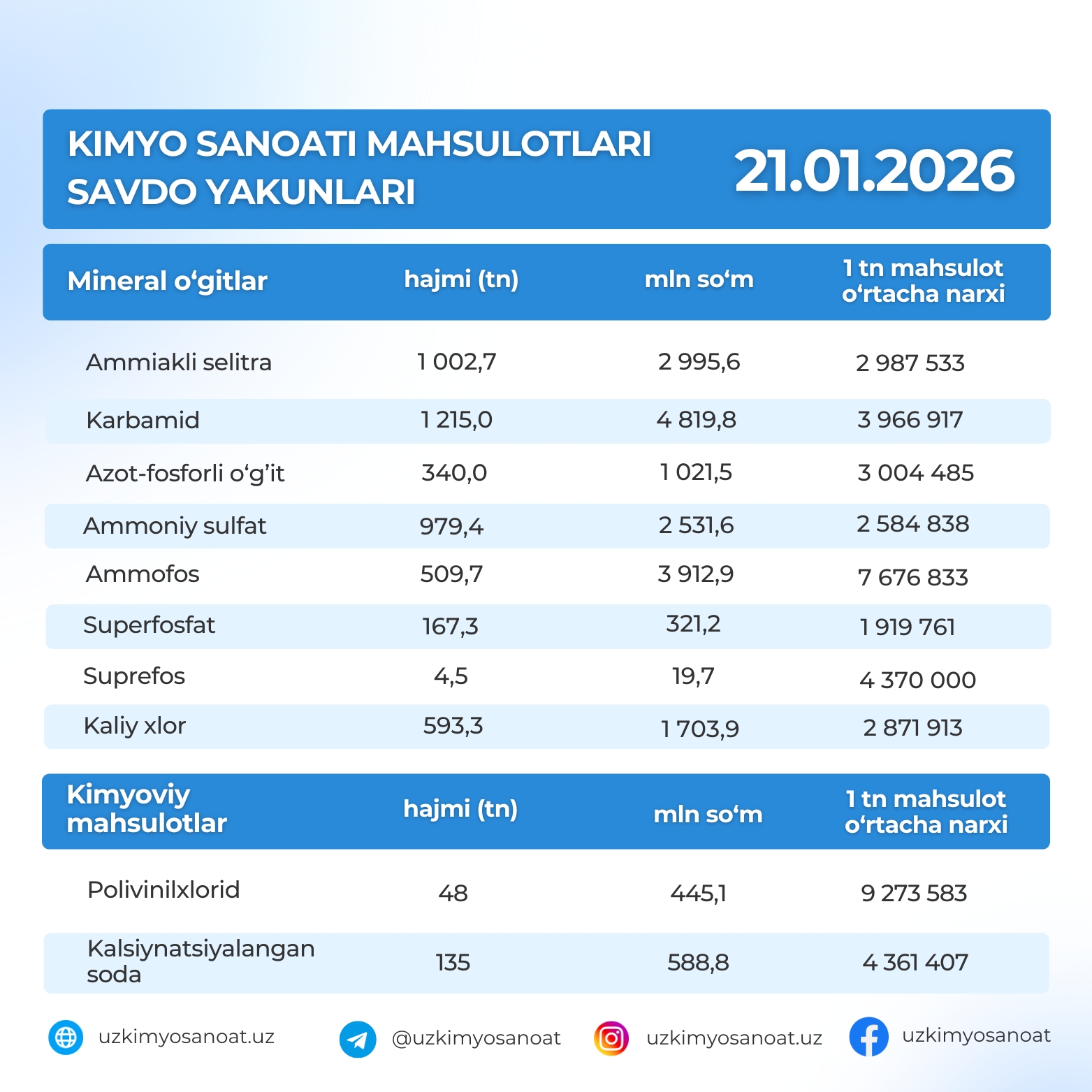 KIMYO SANOATI MAHSULOTLARI SAVDO YAKUNLARI

21.01.2026

| Mineral o‘gitlar | hajmi (tn) | mln so‘m | 1 tn mahsulot o‘rtacha narxi |
|---|---|---|---|
| Ammiakli selitra | 1 002,7 | 2 995,6 | 2 987 533 |
| Karbamid | 1 215,0 | 4 819,8 | 3 966 917 |
| Azot-fosforli o‘g’it | 340,0 | 1 021,5 | 3 004 485 |
| Ammoniy sulfat | 979,4 | 2 531,6 | 2 584 838 |
| Ammofos | 509,7 | 3 912,9 | 7 676 833 |
| Superfosfat | 167,3 | 321,2 | 1 919 761 |
| Suprefos | 4,5 | 19,7 | 4 370 000 |
| Kaliy xlor | 593,3 | 1 703,9 | 2 871 913 |

| Kimyoviy mahsulotlar | hajmi (tn) | mln so‘m | 1 tn mahsulot o‘rtacha narxi |
|---|---|---|---|
| Polivinilxlorid | 48 | 445,1 | 9 273 583 |
| Kalsiynatsiyalangan soda | 135 | 588,8 | 4 361 407 |

uzkimyosanoat.uz @uzkimyosanoat uzkimyosanoat.uz uzkimyosanoat